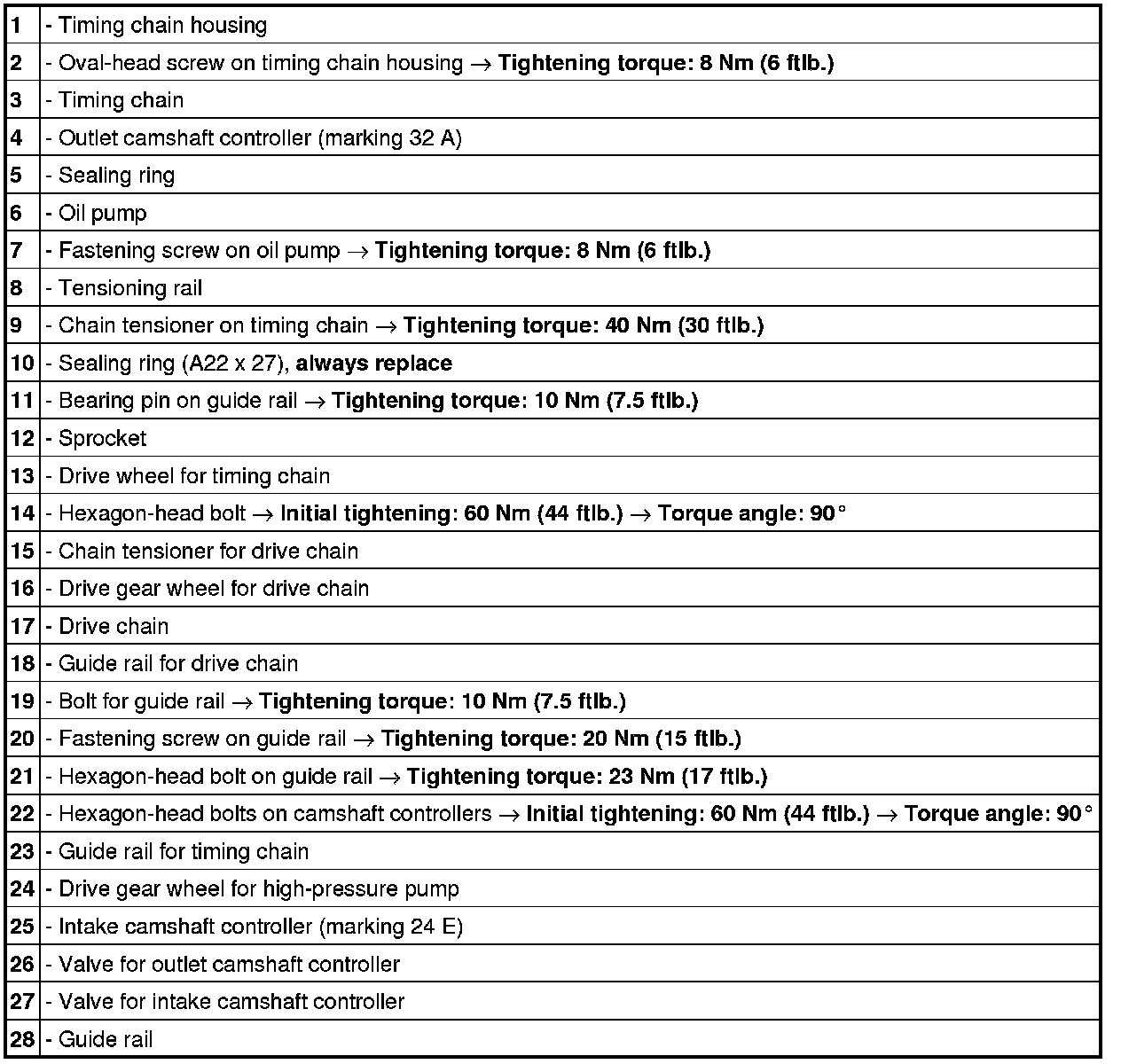 | | |
|---|---|
| 1 | - Timing chain housing |
| 2 | - Oval-head screw on timing chain housing → Tightening torque: 8 Nm (6 ftlb.) |
| 3 | - Timing chain |
| 4 | - Outlet camshaft controller (marking 32 A) |
| 5 | - Sealing ring |
| 6 | - Oil pump |
| 7 | - Fastening screw on oil pump → Tightening torque: 8 Nm (6 ftlb.) |
| 8 | - Tensioning rail |
| 9 | - Chain tensioner on timing chain → Tightening torque: 40 Nm (30 ftlb.) |
| 10 | - Sealing ring (A22 x 27), always replace |
| 11 | - Bearing pin on guide rail → Tightening torque: 10 Nm (7.5 ftlb.) |
| 12 | - Sprocket |
| 13 | - Drive wheel for timing chain |
| 14 | - Hexagon-head bolt → Initial tightening: 60 Nm (44 ftlb.) → Torque angle: 90° |
| 15 | - Chain tensioner for drive chain |
| 16 | - Drive gear wheel for drive chain |
| 17 | - Drive chain |
| 18 | - Guide rail for drive chain |
| 19 | - Bolt for guide rail → Tightening torque: 10 Nm (7.5 ftlb.) |
| 20 | - Fastening screw on guide rail → Tightening torque: 20 Nm (15 ftlb.) |
| 21 | - Hexagon-head bolt on guide rail → Tightening torque: 23 Nm (17 ftlb.) |
| 22 | - Hexagon-head bolts on camshaft controllers → Initial tightening: 60 Nm (44 ftlb.) → Torque angle: 90° |
| 23 | - Guide rail for timing chain |
| 24 | - Drive gear wheel for high-pressure pump |
| 25 | - Intake camshaft controller (marking 24 E) |
| 26 | - Valve for outlet camshaft controller |
| 27 | - Valve for intake camshaft controller |
| 28 | - Guide rail |